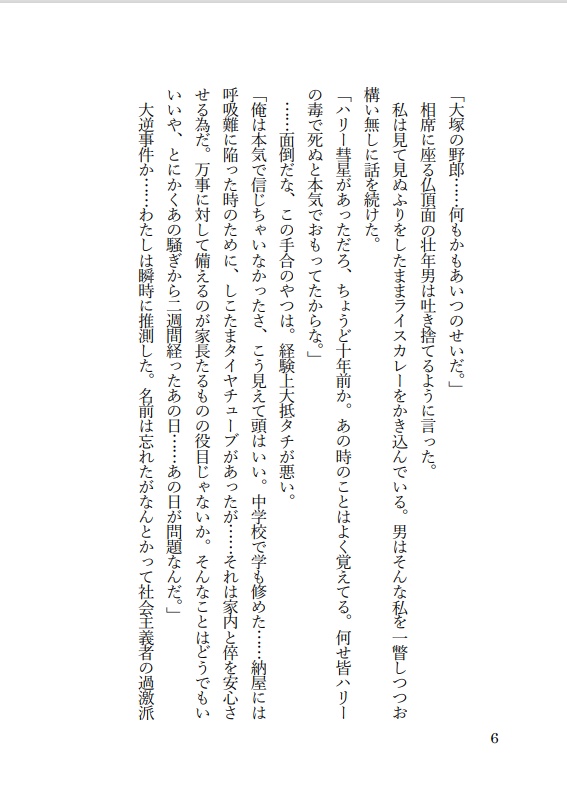 「大塚の野郎……何もかもあいつのせいだ。」

相席に座る仏頂面の壮年男は吐き捨てるように言った。

私は見て見ぬふりをしたままライスカレーをかき込んでいる。男はそんな私を一瞥しつつお構い無しに話を続けた。

「ハリー彗星があっただろ、ちょうど十年前か。あの時のことはよく覚えてる。何せ皆ハリーの毒で死ぬと本気でおもってたからな。」

……面倒だな、この手合のやつは。経験上大抵タチが悪い。

「俺は本気で信じちゃいなかったさ、こう見えて頭はいい。中学校で学も修めた……納屋には呼吸難に陥った時のために、しこたまタイヤチューブがあったが……それは家内と倅を安心させる為だ。万事に対して備えるのが家長たるものの役目じゃないか。そんなことはどうでもいいや、とにかくあの騒ぎから二週間経ったあの日……あの日が問題なんだ。」

大逆事件か……わたしは瞬時に推測した。名前は忘れたがなんとかって社会主義者の過激派

6